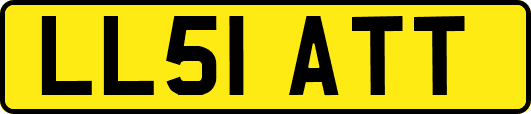 LL51 ATT